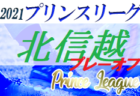 2021プリンスリーグ

北信越

プレーオフ

Prince League